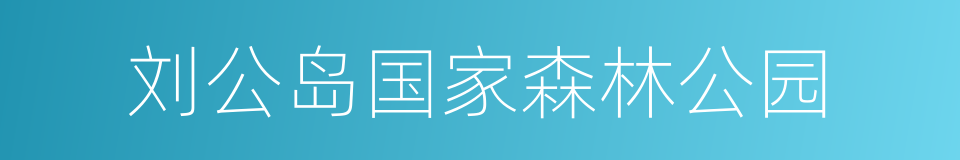 刘公岛国家森林公园